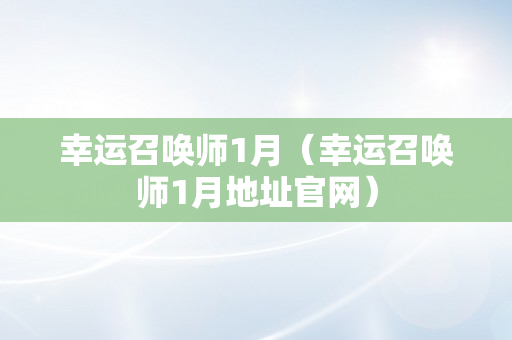 幸运召唤师1月（幸运召唤师1月地址官网）